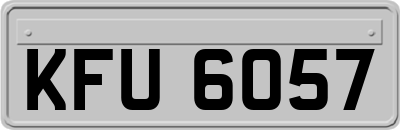 KFU 6057